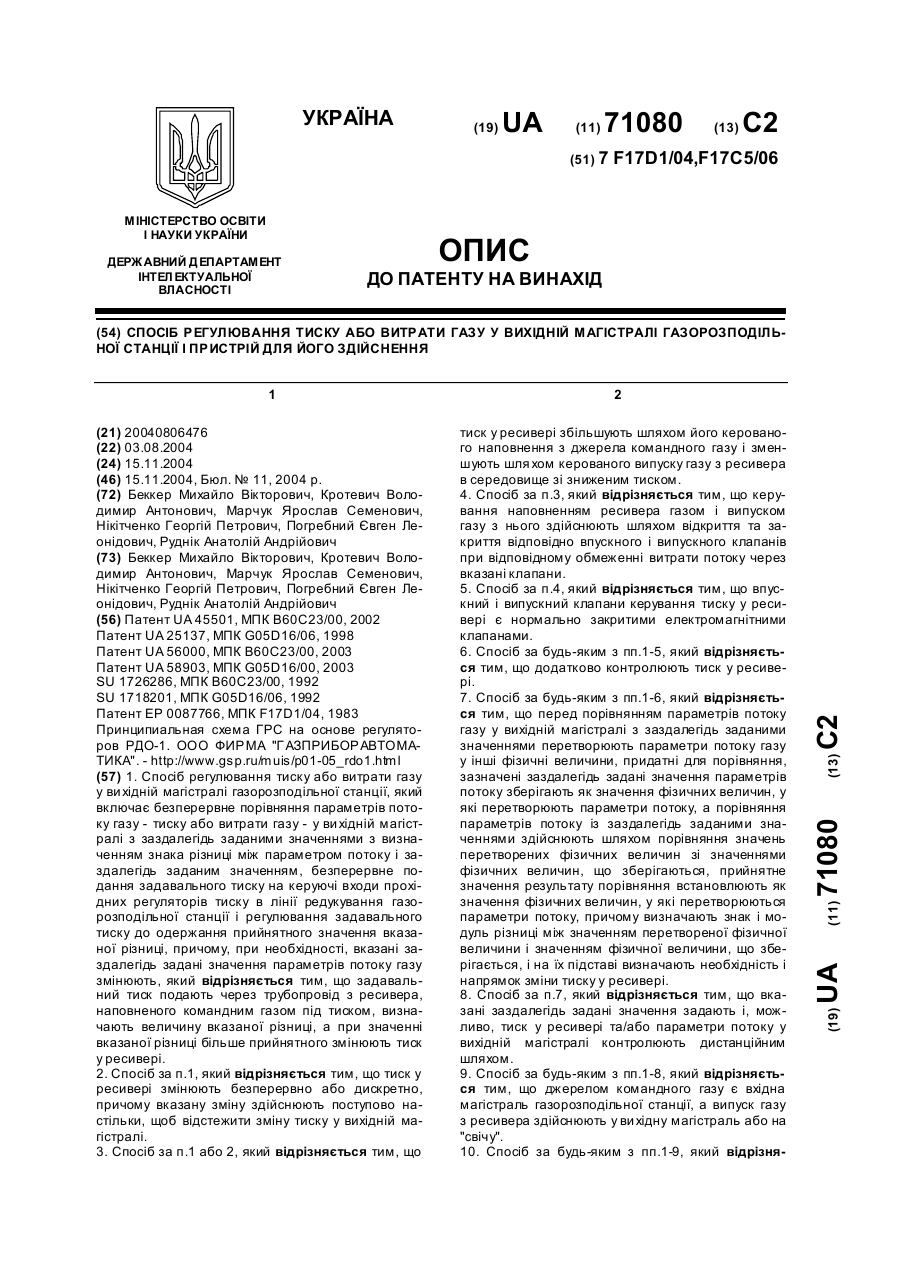 УКРАЇНА

(19) UA (11) 71080 (13) C2

(51) 7 F17D1/04,F17C5/06

МІНІСТЕРСТВО ОСВІТИ І НАУКИ УКРАЇНИ

ДЕРЖАВНИЙ ДЕПАРТАМЕНТ ІНТЕЛЕКТУАЛЬНОЇ ВЛАСНОСТІ

ОПИС
ДО ПАТЕНТУ НА ВИНАХІД

(54) СПОСІБ РЕГУЛЮВАННЯ ТИСКУ АБО ВИТРАТИ ГАЗУ У ВИХІДНІЙ МАГІСТРАЛІ ГАЗОРОЗПОДІЛЬНОЇ СТАНЦІЇ І ПРИСТРІЙ ДЛЯ ЙОГО ЗДІЙСНЕННЯ

1

(21) 20040806476
(22) 03.08.2004
(24) 15.11.2004
(46) 15.11.2004, Бюл. № 11, 2004 р.
(72) Беккер Михайло Вікторович, Кротевич Володимир Антонович, Марчук Ярослав Семенович, Нікітченко Георгій Петрович, Погребний Євген Леонідович, Руднік Анатолій Андрійович
(73) Беккер Михайло Вікторович, Кротевич Володимир Антонович, Марчук Ярослав Семенович, Нікітченко Георгій Петрович, Погребний Євген Леонідович, Руднік Анатолій Андрійович
(56) Патент UA 45501, МПК B60C23/00, 2002
Патент UA 25137, МПК G05D16/06, 1998
Патент UA 56000, МПК B60C23/00, 2003
Патент UA 58903, МПК G05D16/00, 2003
SU 1726286, МПК B60C23/00, 1992
SU 1718201, МПК G05D16/06, 1992
Патент EP 0087766, МПК F17D1/04, 1983
Принципиальная схема ГРС на основе регуляторов РДО-1. ООО ФИРМА "ГАЗПРИБОРАВТОМАТИКА". - http://www.gsp.ru/muis/p01-05_rdo1.html
(57) 1. Спосіб регулювання тиску або витрати газу у вихідній магістралі газорозподільної станції, який включає безперервне порівняння параметрів потоку газу - тиску або витрати газу - у вихідній магістралі з заздалегідь заданими значеннями з визначенням знака різниці між параметром потоку і заздалегідь заданим значенням, безперервне подання задавального тиску на керуючі входи прохідних регуляторів тиску в лінії редукування газорозподільної станції і регулювання задавального тиску до одержання прийнятного значення вказаної різниці, причому, при необхідності, вказані заздалегідь задані значення параметрів потоку газу змінюють, який **відрізняється** тим, що задавальний тиск подають через трубопровід з ресивера, наповненого командним газом під тиском, визначають величину вказаної різниці, а при значенні вказаної різниці більше прийнятного змінюють тиск у ресивері.
2. Спосіб за п.1, який **відрізняється** тим, що тиск у ресивері змінюють безперервно або дискретно, причому вказану зміну здійснюють поступово настільки, щоб відстежити зміну тиску у вихідній магістралі.
3. Спосіб за п.1 або 2, який **відрізняється** тим, що

2

тиск у ресивері збільшують шляхом його керованого наповнення з джерела командного газу і зменшують шляхом керованого випуску газу з ресивера в середовище зі зниженим тиском.
4. Спосіб за п.3, який **відрізняється** тим, що керування наповненням ресивера газом і випуском газу з нього здійснюють шляхом відкриття та закриття відповідно впускного і випускного клапанів при відповідному обмеженні витрати потоку через вказані клапани.
5. Спосіб за п.4, який **відрізняється** тим, що впускний і випускний клапани керування тиску у ресивері є нормально закритими електромагнітними клапанами.
6. Спосіб за будь-яким з пп.1-5, який **відрізняється** тим, що додатково контролюють тиск у ресивері.
7. Спосіб за будь-яким з пп.1-6, який **відрізняється** тим, що перед порівнянням параметрів потоку газу у вихідній магістралі з заздалегідь заданими значеннями перетворюють параметри потоку газу у інші фізичні величини, придатні для порівняння, зазначені заздалегідь задані значення параметрів потоку зберігають як значення фізичних величин, у які перетворюють параметри потоку, а порівняння параметрів потоку із заздалегідь заданими значеннями здійснюють шляхом порівняння значень перетворених фізичних величин зі значеннями фізичних величин, що зберігаються, прийнятне значення результату порівняння встановлюють як значення фізичних величин, у які перетворюються параметри потоку, причому визначають знак і модуль різниці між значенням перетвореної фізичної величини і значенням фізичної величини, що зберігається, і на їх підставі визначають необхідність і напрямок зміни тиску у ресивері.
8. Спосіб за п.7, який **відрізняється** тим, що вказані заздалегідь задані значення задають і, можливо, тиск у ресивері та/або параметри потоку у вихідній магістралі контролюють дистанційним шляхом.
9. Спосіб за будь-яким з пп.1-8, який **відрізняється** тим, що джерелом командного газу є вхідна магістраль газорозподільної станції, а випуск газу з ресивера здійснюють у вихідну магістраль або на "свічу".
10. Спосіб за будь-яким з пп.1-9, який **відрізня-**

(19) UA (11) 71080 (13) C2